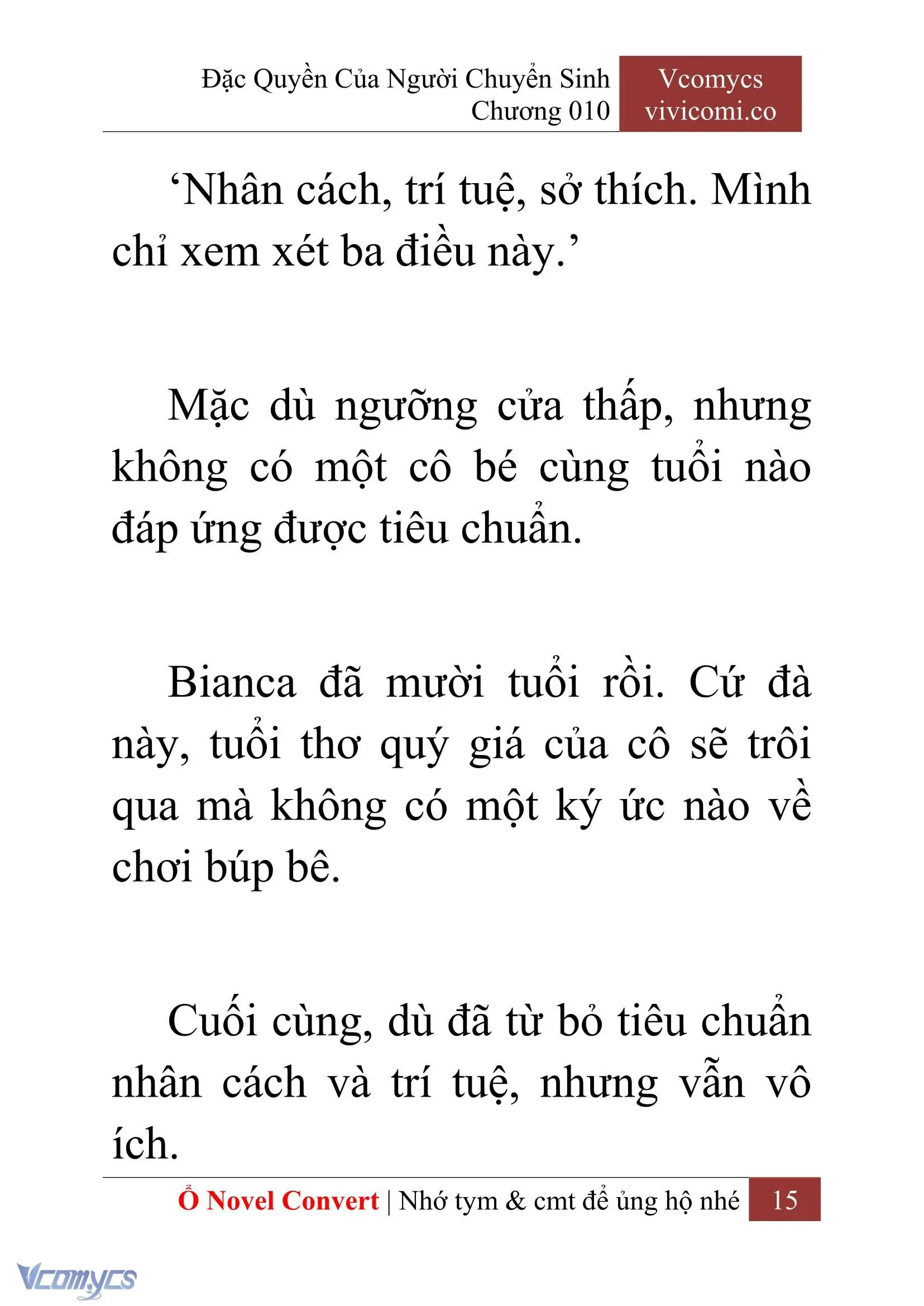 Đặc Quyền Của Người Chuyển Sinh
Chương 010

Vcomycs
vivicomi.co

‘Nhân cách, trí tuệ, sở thích. Mình chỉ xem xét ba điều này.’

Mặc dù ngưỡng cửa thấp, nhưng không có một cô bé cùng tuổi nào đáp ứng được tiêu chuẩn.

Bianca đã mười tuổi rồi. Cứ đà này, tuổi thơ quý giá của cô sẽ trôi qua mà không có một ký ức nào về chơi búp bê.

Cuối cùng, dù đã từ bỏ tiêu chuẩn nhân cách và trí tuệ, nhưng vẫn vô ích.

Ổ Novel Convert | Nhớ tym & cmt để ủng hộ nhé 15

Vcomycs